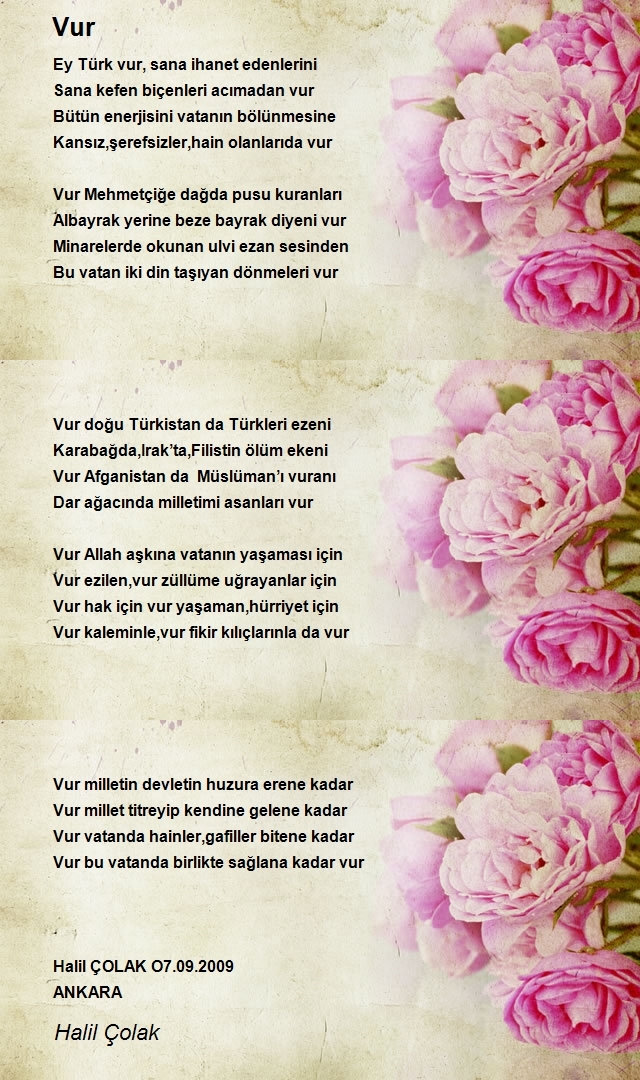 Vur

Ey Türk vur, sana ihanet edenlerini
Sana kefen biçenleri acımadan vur
Bütün enerjisini vatanın bölünmesine
Kansız,şerefsizler,hain olanlarıda vur

Vur Mehmetçiğe dağda pusu kuranları
Albayrak yerine beze bayrak diyeni vur
Minarelerde okunan ulvi ezan sesinden
Bu vatan iki din taşıyan dönmeleri vur

Vur doğu Türkistan da Türkleri ezeni
Karabağda,Irak'ta,Filistin ölüm ekeni
Vur Afganistan da Müslüman'ı vuranı
Dar ağacında milletimi asanları vur

Vur Allah aşkına vatanın yaşaması için
Vur ezilen,vur züllüme uğrayanlar için
Vur hak için vur yaşaman,hürriyet için
Vur kaleminle,vur fikir kılıçlarınla da vur

Vur milletin devletin huzura erene kadar
Vur millet titreyip kendine gelene kadar
Vur vatanda hainler,gafiller bitene kadar
Vur bu vatanda birlikte sağlana kadar vur

Halil ÇOLAK O7.09.2009
ANKARA

Halil Çolak